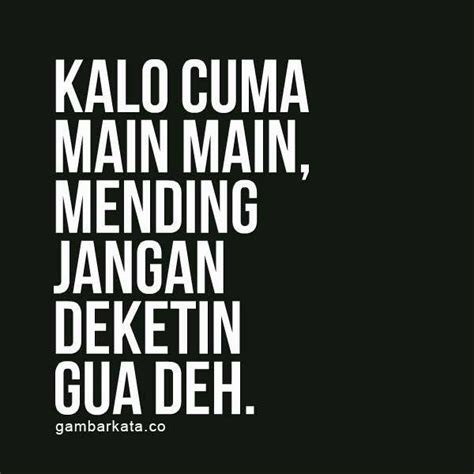 KALO CUMA MAIN MAIN, MENDING JANGAN DEKETIN GUA DEH.

gambarkata.co